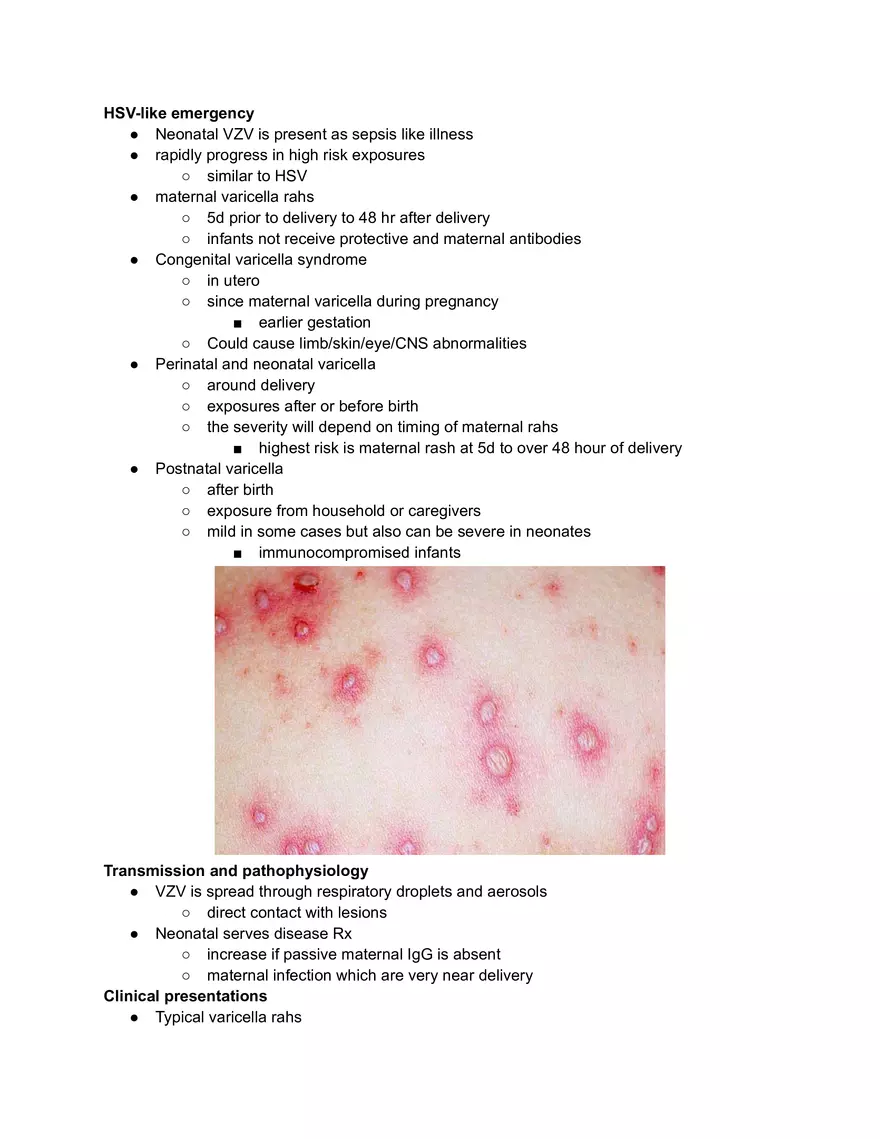 **HSV-like emergency**

- Neonatal VZV is present as sepsis like illness
- rapidly progress in high risk exposures
  - similar to HSV
- maternal varicella rahs
  - 5d prior to delivery to 48 hr after delivery
  - infants not receive protective and maternal antibodies
- Congenital varicella syndrome
  - in utero
  - since maternal varicella during pregnancy
    - earlier gestation
  - Could cause limb/skin/eye/CNS abnormalities
- Perinatal and neonatal varicella
  - around delivery
  - exposures after or before birth
  - the severity will depend on timing of maternal rahs
    - highest risk is maternal rash at 5d to over 48 hour of delivery
- Postnatal varicella
  - after birth
  - exposure from household or caregivers
  - mild in some cases but also can be severe in neonates
    - immunocompromised infants

**Transmission and pathophysiology**

- VZV is spread through respiratory droplets and aerosols
  - direct contact with lesions
- Neonatal serves disease Rx
  - increase if passive maternal IgG is absent
  - maternal infection which are very near delivery

**Clinical presentations**

- Typical varicella rahs